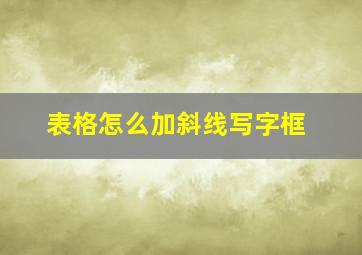 表格怎么加斜线写字框